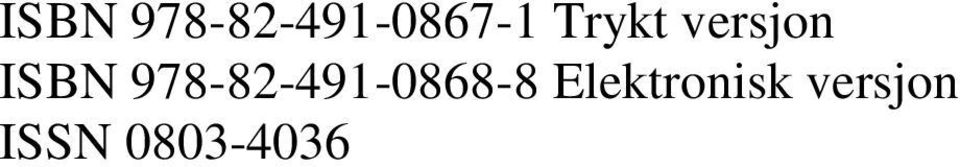 ISBN 978-82-491-0867-1 Trykt versjon
ISBN 978-82-491-0868-8 Elektronisk versjon
ISSN 0803-4036